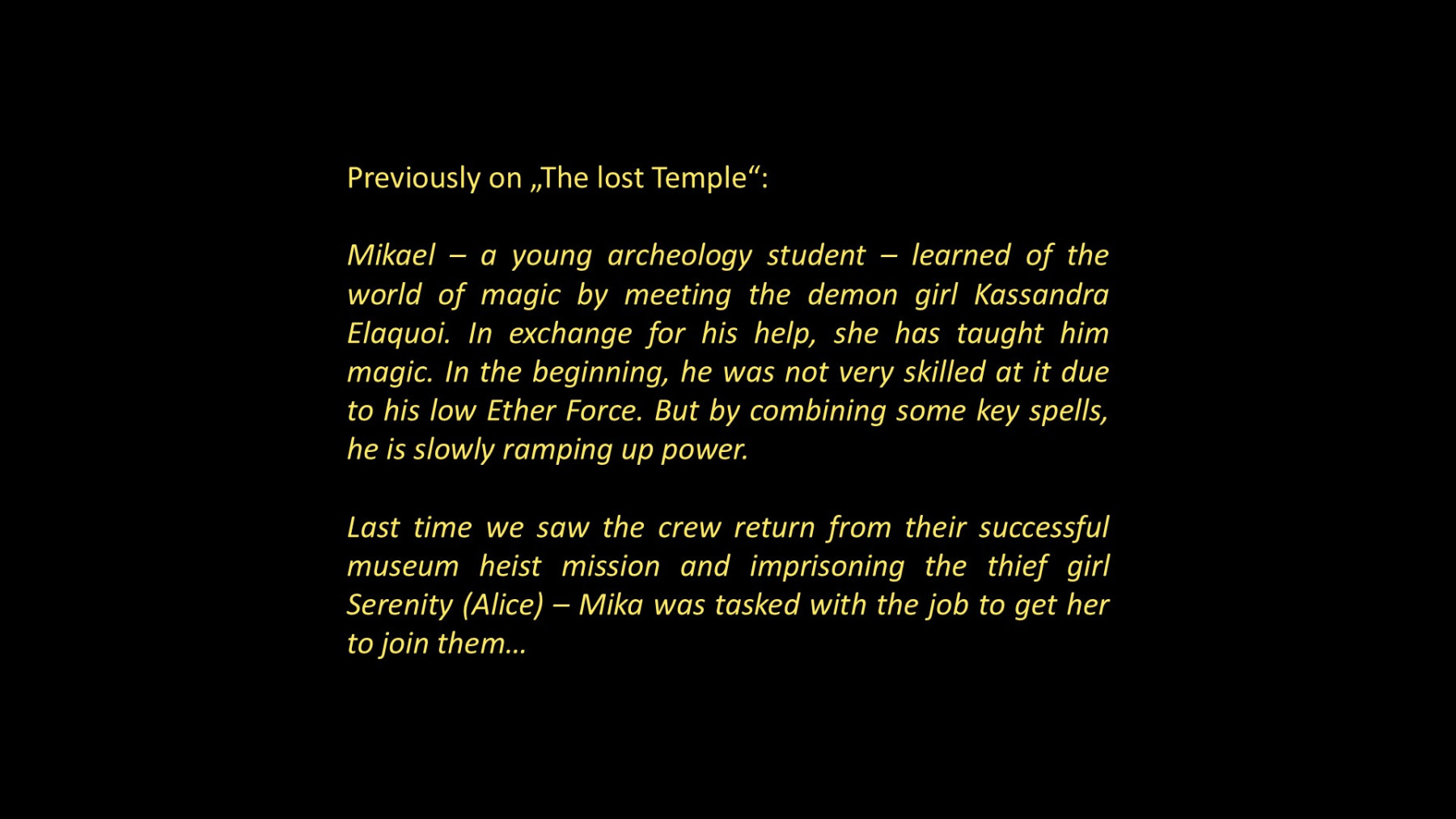 Previously on „The lost Temple“:

Mikael – a young archeology student – learned of the world of magic by meeting the demon girl Kassandra Elaquoi. In exchange for his help, she has taught him magic. In the beginning, he was not very skilled at it due to his low Ether Force. But by combining some key spells, he is slowly ramping up power.

Last time we saw the crew return from their successful museum heist mission and imprisoning the thief girl Serenity (Alice) – Mika was tasked with the job to get her to join them…